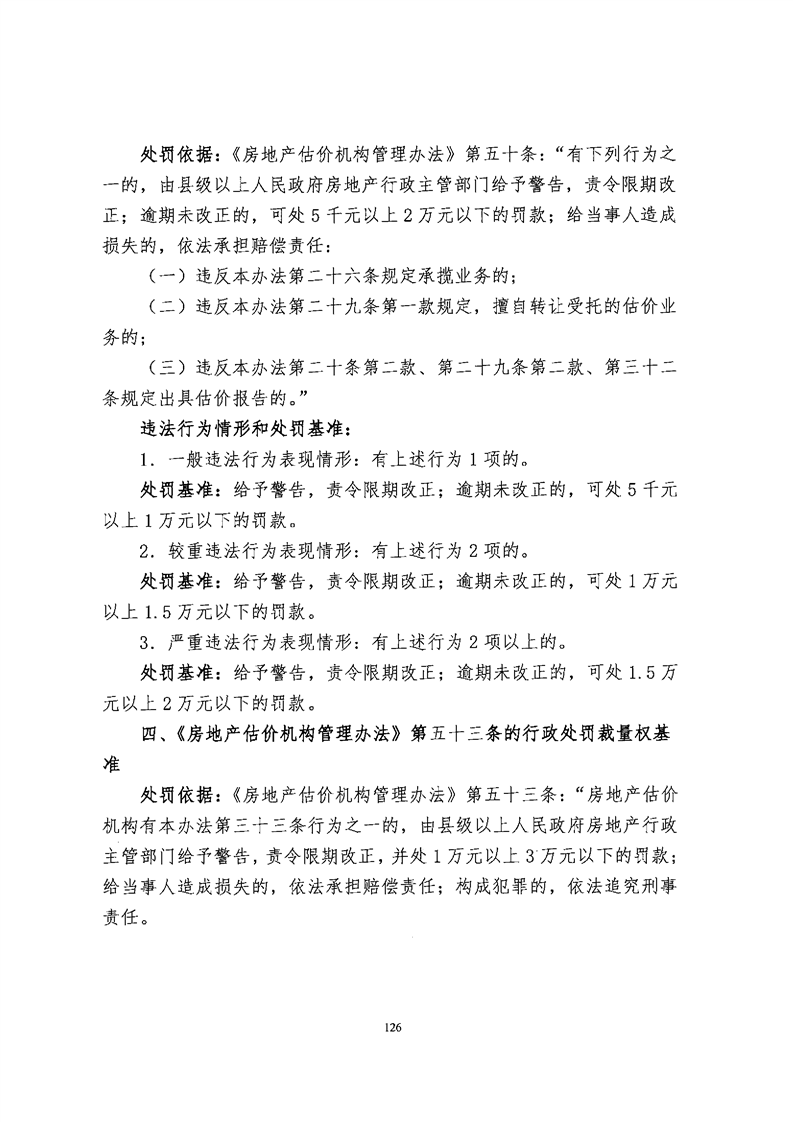 处罚依据：《房地产估价机构管理办法》第五十条：“有下列行为之一的，由县级以上人民政府房地产行政主管部门给予警告，责令限期改正；逾期未改正的，可处5千元以上2万元以下的罚款；给当事人造成损失的，依法承担赔偿责任：

（一）违反本办法第二十六条规定承揽业务的；

（二）违反本办法第二十九条第一款规定，擅自转让受托的估价业务的；

（三）违反本办法第二十条第二款、第二十九条第二款、第三十二条规定出具估价报告的。”

违法行为情形和处罚基准：

1．一般违法行为表现情形：有上述行为1项的。

处罚基准：给予警告，责令限期改正；逾期未改正的，可处5千元以上1万元以下的罚款。

2．较重违法行为表现情形：有上述行为2项的。

处罚基准：给予警告，责令限期改正；逾期未改正的，可处1万元以上1.5万元以下的罚款。

3．严重违法行为表现情形：有上述行为2项以上的。

处罚基准：给予警告，责令限期改正；逾期未改正的，可处1.5万元以上2万元以下的罚款。

四、《房地产估价机构管理办法》第五十三条的行政处罚裁量权基准

处罚依据：《房地产估价机构管理办法》第五十三条：“房地产估价机构有本办法第三十三条行为之一的，由县级以上人民政府房地产行政主管部门给予警告，责令限期改正，并处1万元以上3万元以下的罚款；给当事人造成损失的，依法承担赔偿责任；构成犯罪的，依法追究刑事责任。

126